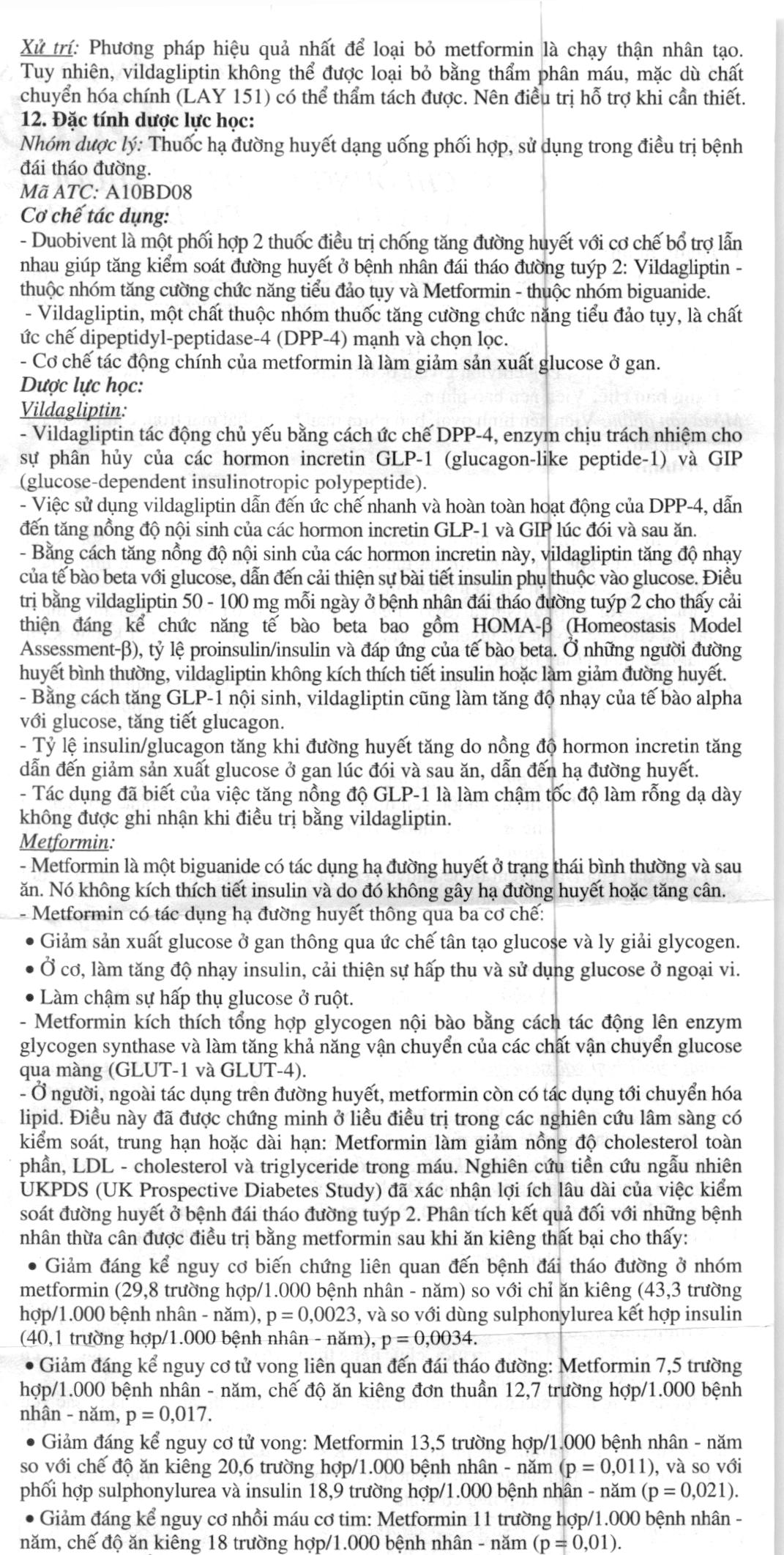 Xử trí: Phương pháp hiệu quả nhất để loại bỏ metformin là chạy thận nhân tạo. Tuy nhiên, vildagliptin không thể được loại bỏ bằng thẩm phân máu, mặc dù chất chuyển hóa chính (LAY 151) có thể thẩm tách được. Nên điều trị hỗ trợ khi cần thiết.

12. Đặc tính dược lực học:

Nhóm dược lý: Thuốc hạ đường huyết dạng uống phối hợp, sử dụng trong điều trị bệnh đái tháo đường.

Mã ATC: A10BD08

Cơ chế tác dụng:

- Duobivent là một phối hợp 2 thuốc điều trị chống tăng đường huyết với cơ chế bổ trợ lẫn nhau giúp tăng kiểm soát đường huyết ở bệnh nhân đái tháo đường tuýp 2: Vildagliptin - thuộc nhóm tăng cường chức năng tiểu đảo tụy và Metformin - thuộc nhóm biguanide.

- Vildagliptin, một chất thuộc nhóm thuốc tăng cường chức năng tiểu đảo tụy, là chất ức chế dipeptidyl-peptidase-4 (DPP-4) mạnh và chọn lọc.

- Cơ chế tác động chính của metformin là làm giảm sản xuất glucose ở gan.

Dược lực học:

Vildagliptin:

- Vildagliptin tác động chủ yếu bằng cách ức chế DPP-4, enzym chịu trách nhiệm cho sự phân hủy của các hormon incretin GLP-1 (glucagon-like peptide-1) và GIP (glucose-dependent insulinotropic polypeptide).

- Việc sử dụng vildagliptin dẫn đến ức chế nhanh và hoàn toàn hoạt động của DPP-4, dẫn đến tăng nồng độ nội sinh của các hormon incretin GLP-1 và GIP lúc đói và sau ăn.

- Bằng cách tăng nồng độ nội sinh của các hormon incretin này, vildagliptin tăng độ nhạy của tế bào beta với glucose, dẫn đến cải thiện sự bài tiết insulin phụ thuộc vào glucose. Điều trị bằng vildagliptin 50 - 100 mg mỗi ngày ở bệnh nhân đái tháo đường tuýp 2 cho thấy cải thiện đáng kể chức năng tế bào beta bao gồm HOMA-β (Homeostasis Model Assessment-β), tỷ lệ proinsulin/insulin và đáp ứng của tế bào beta. Ở những người đường huyết bình thường, vildagliptin không kích thích tiết insulin hoặc làm giảm đường huyết.

- Bằng cách tăng GLP-1 nội sinh, vildagliptin cũng làm tăng độ nhạy của tế bào alpha với glucose, tăng tiết glucagon.

- Tỷ lệ insulin/glucagon tăng khi đường huyết tăng do nồng độ hormon incretin tăng dẫn đến giảm sản xuất glucose ở gan lúc đói và sau ăn, dẫn đến hạ đường huyết.

- Tác dụng đã biết của việc tăng nồng độ GLP-1 là làm chậm tốc độ làm rỗng dạ dày không được ghi nhận khi điều trị bằng vildagliptin.

Metformin:

- Metformin là một biguanide có tác dụng hạ đường huyết ở trạng thái bình thường và sau ăn. Nó không kích thích tiết insulin và do đó không gây hạ đường huyết hoặc tăng cân.

- Metformin có tác dụng hạ đường huyết thông qua ba cơ chế:

• Giảm sản xuất glucose ở gan thông qua ức chế tân tạo glucose và ly giải glycogen.

• Ở cơ, làm tăng độ nhạy insulin, cải thiện sự hấp thu và sử dụng glucose ở ngoại vi.

• Làm chậm sự hấp thụ glucose ở ruột.

- Metformin kích thích tổng hợp glycogen nội bào bằng cách tác động lên enzym glycogen synthase và làm tăng khả năng vận chuyển của các chất vận chuyển glucose qua màng (GLUT-1 và GLUT-4).

- Ở người, ngoài tác dụng trên đường huyết, metformin còn có tác dụng tới chuyển hóa lipid. Điều này đã được chứng minh ở liều điều trị trong các nghiên cứu lâm sàng có kiểm soát, trung hạn hoặc dài hạn: Metformin làm giảm nồng độ cholesterol toàn phần, LDL - cholesterol và triglyceride trong máu. Nghiên cứu tiền cứu ngẫu nhiên UKPDS (UK Prospective Diabetes Study) đã xác nhận lợi ích lâu dài của việc kiểm soát đường huyết ở bệnh đái tháo đường tuýp 2. Phân tích kết quả đối với những bệnh nhân thừa cân được điều trị bằng metformin sau khi ăn kiêng thất bại cho thấy:

• Giảm đáng kể nguy cơ biến chứng liên quan đến bệnh đái tháo đường ở nhóm metformin (29,8 trường hợp/1.000 bệnh nhân - năm) so với chỉ ăn kiêng (43,3 trường hợp/1.000 bệnh nhân - năm), p = 0,0023, và so với dùng sulphonylurea kết hợp insulin (40,1 trường hợp/1.000 bệnh nhân - năm), p = 0,0034.

• Giảm đáng kể nguy cơ tử vong liên quan đến đái tháo đường: Metformin 7,5 trường hợp/1.000 bệnh nhân - năm, chế độ ăn kiêng đơn thuần 12,7 trường hợp/1.000 bệnh nhân - năm, p = 0,017.

• Giảm đáng kể nguy cơ tử vong: Metformin 13,5 trường hợp/1.000 bệnh nhân - năm so với chế độ ăn kiêng 20,6 trường hợp/1.000 bệnh nhân - năm (p = 0,011), và so với phối hợp sulphonylurea và insulin 18,9 trường hợp/1.000 bệnh nhân - năm (p = 0,021).

• Giảm đáng kể nguy cơ nhồi máu cơ tim: Metformin 11 trường hợp/1.000 bệnh nhân - năm, chế độ ăn kiêng 18 trường hợp/1.000 bệnh nhân - năm (p = 0,01).